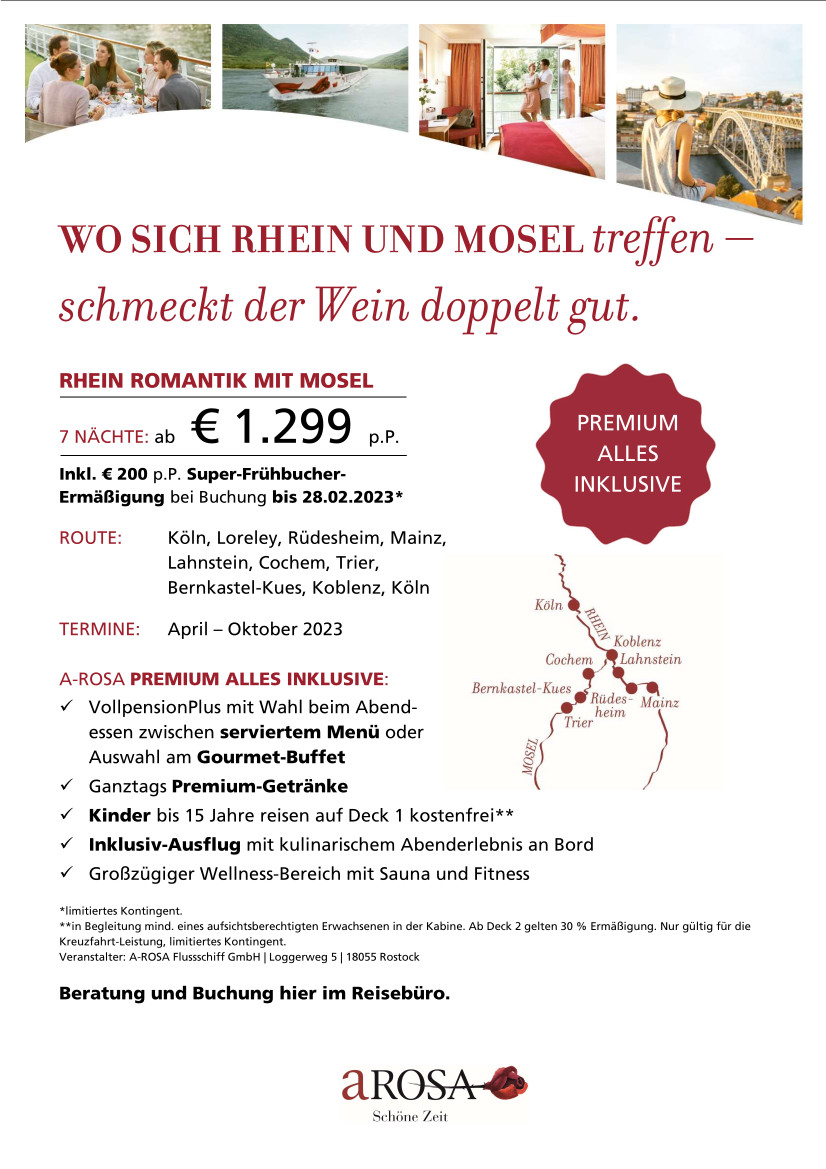 WO SICH RHEIN UND MOSEL treffen – schmeckt der Wein doppelt gut.

RHEIN ROMANTIK MIT MOSEL

7 NÄCHTE: ab € 1.299 p.P.

Inkl. € 200 p.P. Super-Frühbucher-Ermäßigung bei Buchung bis 28.02.2023*

PREMIUM ALLES INKLUSIVE

ROUTE: Köln, Loreley, Rüdesheim, Mainz, Lahnstein, Cochem, Trier, Bernkastel-Kues, Koblenz, Köln

TERMINE: April – Oktober 2023

Köln
RHEIN
Koblenz
Cochem
Lahnstein
Bernkastel-Kues
Rüdesheim
Mainz
Trier
MOSEL

A-ROSA PREMIUM ALLES INKLUSIVE:
✓ VollpensionPlus mit Wahl beim Abendessen zwischen serviertem Menü oder Auswahl am Gourmet-Buffet
✓ Ganztags Premium-Getränke
✓ Kinder bis 15 Jahre reisen auf Deck 1 kostenfrei**
✓ Inklusiv-Ausflug mit kulinarischem Abenderlebnis an Bord
✓ Großzügiger Wellness-Bereich mit Sauna und Fitness

*limitiertes Kontingent.
**in Begleitung mind. eines aufsichtsberechtigten Erwachsenen in der Kabine. Ab Deck 2 gelten 30 % Ermäßigung. Nur gültig für die Kreuzfahrt-Leistung, limitiertes Kontingent.
Veranstalter: A-ROSA Flussschiff GmbH | Loggerweg 5 | 18055 Rostock

Beratung und Buchung hier im Reisebüro.

aROSA
Schöne Zeit